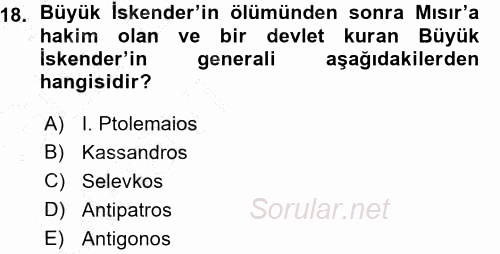 18. Büyük İskender'in ölümünden sonra Mısır'a hakim olan ve bir devlet kuran Büyük İskender'in generali aşağıdakilerden hangisidir?

A) I. Ptolemaios
B) Kassandros
C) Selevkos
D) Antipatros
E) Antigonos

Sorular.net